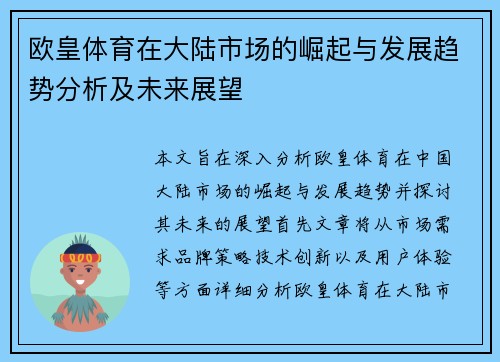 欧皇体育在大陆市场的崛起与发展趋势分析及未来展望

本文旨在深入分析欧皇体育在中国大陆市场的崛起与发展趋势并探讨其未来的展望首先文章将从市场需求品牌策略技术创新以及用户体验等方面详细分析欧皇体育在大陆市